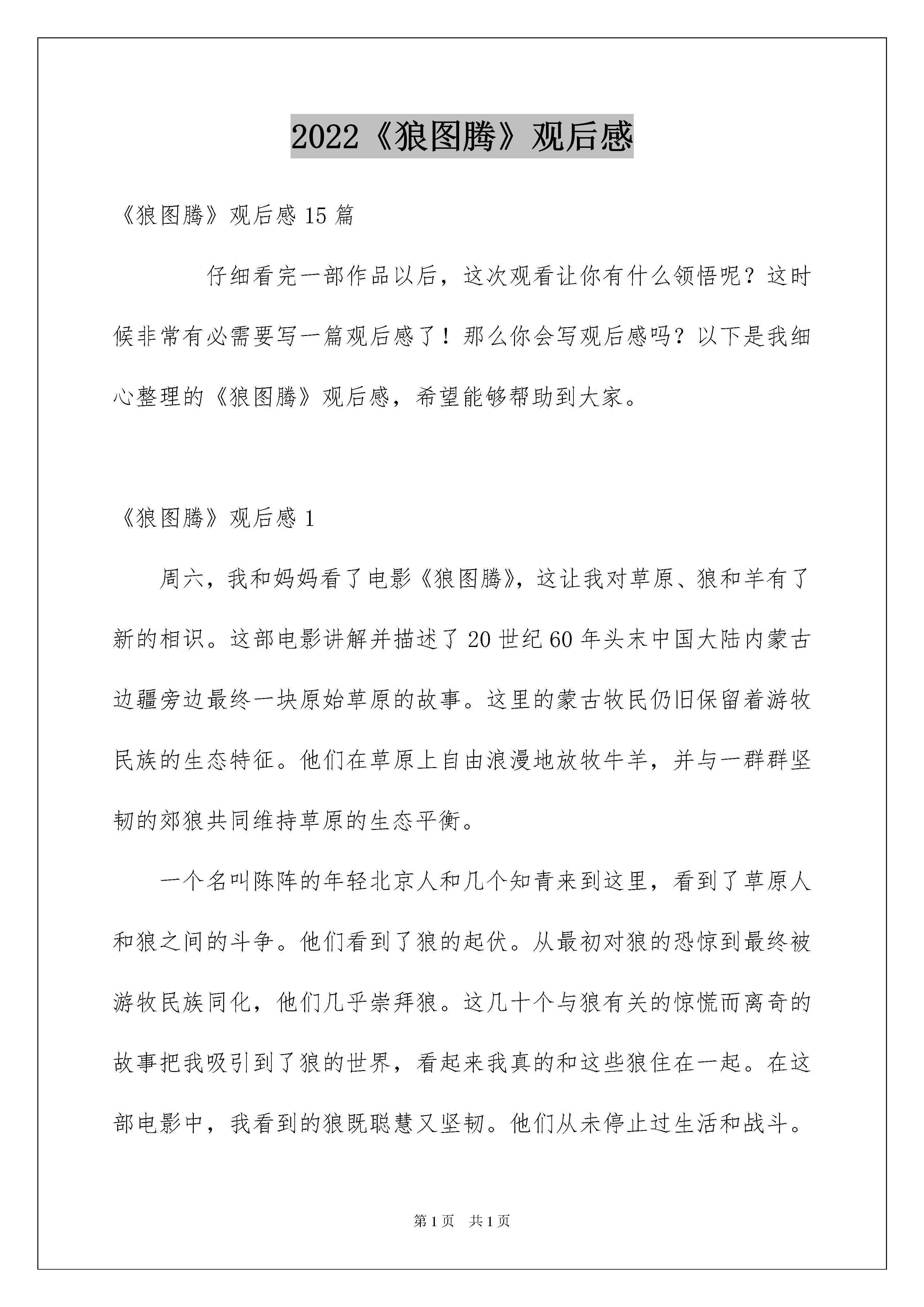 2022《狼图腾》观后感

《狼图腾》观后感 15 篇

仔细看完一部作品以后，这次观看让你有什么领悟呢？这时候非常有必需要写一篇观后感了！那么你会写观后感吗？以下是我细心整理的《狼图腾》观后感，希望能够帮助到大家。

《狼图腾》观后感 1

周六，我和妈妈看了电影《狼图腾》，这让我对草原、狼和羊有了新的相识。这部电影讲解并描述了 20 世纪 60 年头末中国大陆内蒙古边疆旁边最终一块原始草原的故事。这里的蒙古牧民仍旧保留着游牧民族的生态特征。他们在草原上自由浪漫地放牧牛羊，并与一群群坚韧的郊狼共同维持草原的生态平衡。

一个名叫陈阵的年轻北京人和几个知青来到这里，看到了草原人和狼之间的斗争。他们看到了狼的起伏。从最初对狼的恐惊到最终被游牧民族同化，他们几乎崇拜狼。这几十个与狼有关的惊慌而离奇的故事把我吸引到了狼的世界，看起来我真的和这些狼住在一起。在这部电影中，我看到的狼既聪慧又坚韧。他们从未停止过生活和战斗。

第 1 页　共 1 页